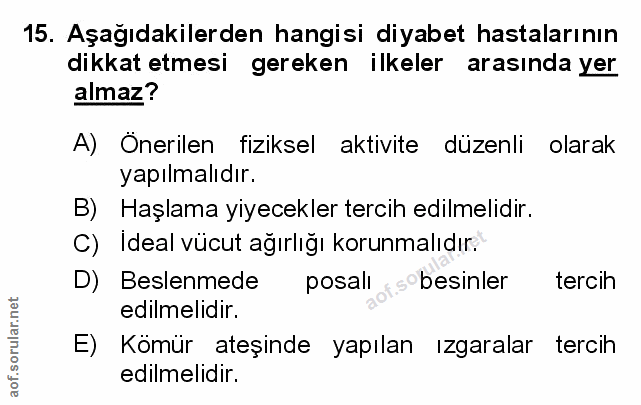 15. Aşağıdakilerden hangisi diyabet hastalarının dikkat etmesi gereken ilkeler arasında yer almaz?

A) Önerilen fiziksel aktivite düzenli olarak yapılmalıdır.

B) Haşlama yiyecekler tercih edilmelidir.

C) İdeal vücut ağırlığı korunmalıdır.

D) Beslenmede posalı besinler tercih edilmelidir.

E) Kömür ateşinde yapılan ızgaralar tercih edilmelidir.

aof.sorular.net